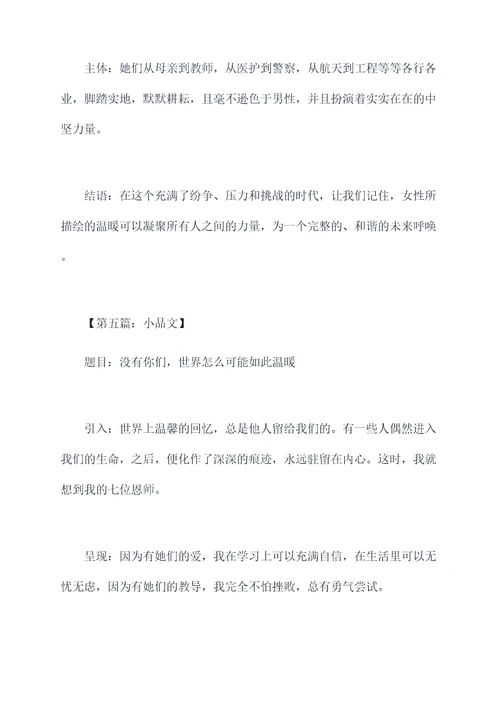 主体：她们从母亲到教师，从医护到警察，从航天到工程等等各行各业，脚踏实地，默默耕耘，且毫不逊色于男性，并且扮演着实实在在的中坚力量。

结语：在这个充满了纷争、压力和挑战的时代，让我们记住，女性所描绘的温暖可以凝聚所有人之间的力量，为一个完整的、和谐的未来呼唤。

【第五篇：小品文】

题目：没有你们，世界怎么可能如此温暖

引入：世界上温馨的回忆，总是他人留给我们的。有一些人偶然进入我们的生命，之后，便化作了深深的痕迹，永远驻留在内心。这时，我就想到我的七位恩师。

呈现：因为有她们的爱，我在学习上可以充满自信，在生活里可以无忧无虑，因为有她们的教导，我完全不怕挫败，总有勇气尝试。